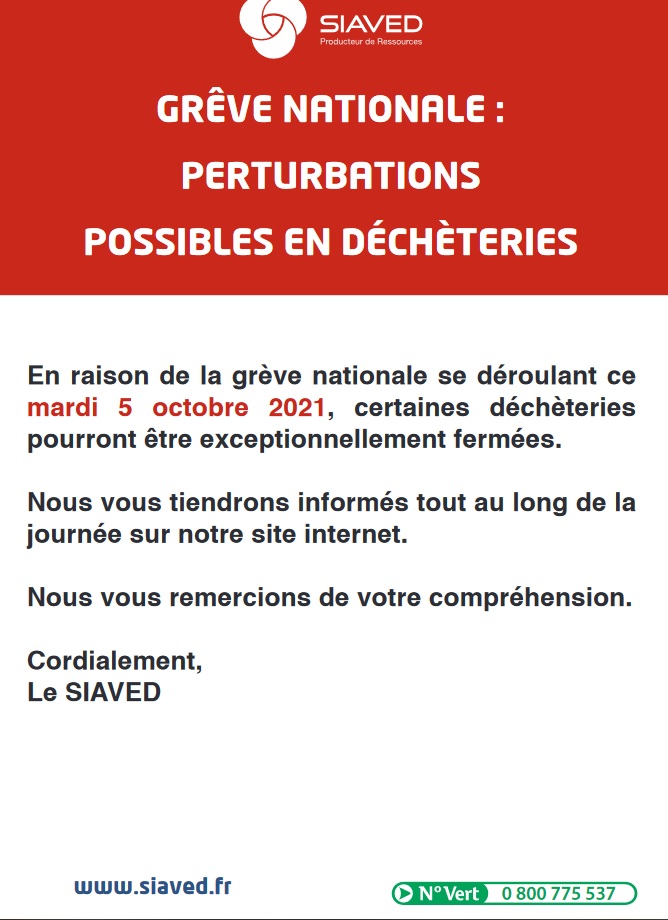 SIAVED
Producteur de Ressources

GRÊVE NATIONALE :
PERTURBATIONS
POSSIBLES EN DÉCHÈTERIES

En raison de la grève nationale se déroulant ce mardi 5 octobre 2021, certaines déchèteries pourront être exceptionnellement fermées.

Nous vous tiendrons informés tout au long de la journée sur notre site internet.

Nous vous remercions de votre compréhension.

Cordialement,
Le SIAVED

www.siaved.fr

N° Vert 0 800 775 537